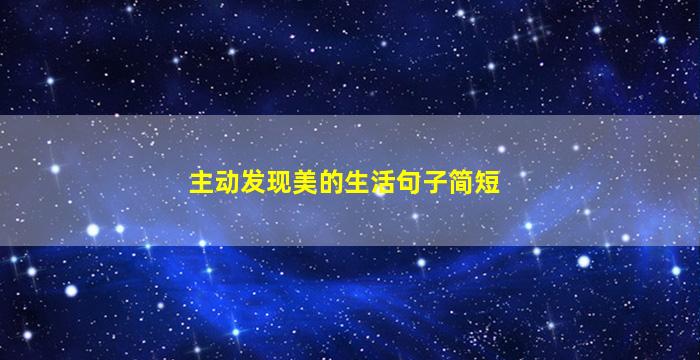 主动发现美的生活句子简短